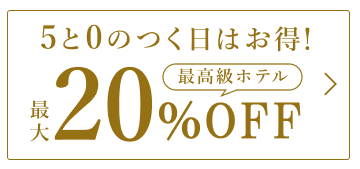 5と0のつく日はお得!

最高級ホテル

最大 20%OFF